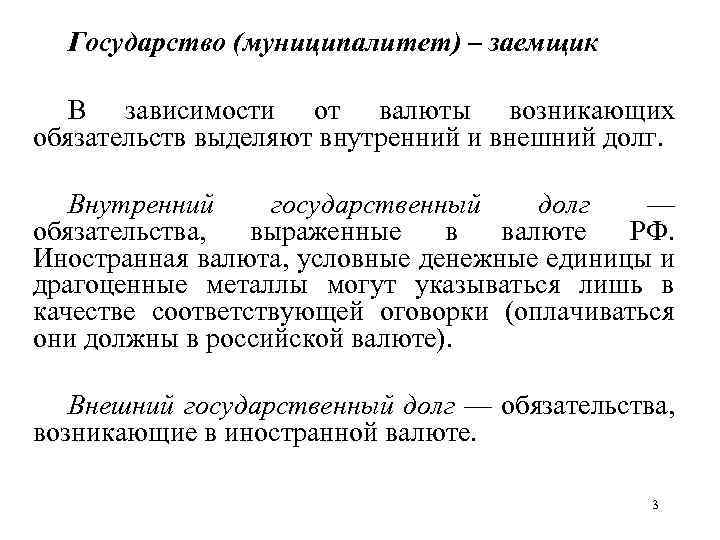 Государство (муниципалитет) – заемщик

В зависимости от валюты возникающих обязательств выделяют внутренний и внешний долг.

Внутренний государственный долг — обязательства, выраженные в валюте РФ. Иностранная валюта, условные денежные единицы и драгоценные металлы могут указываться лишь в качестве соответствующей оговорки (оплачиваться они должны в российской валюте).

Внешний государственный долг — обязательства, возникающие в иностранной валюте.

3